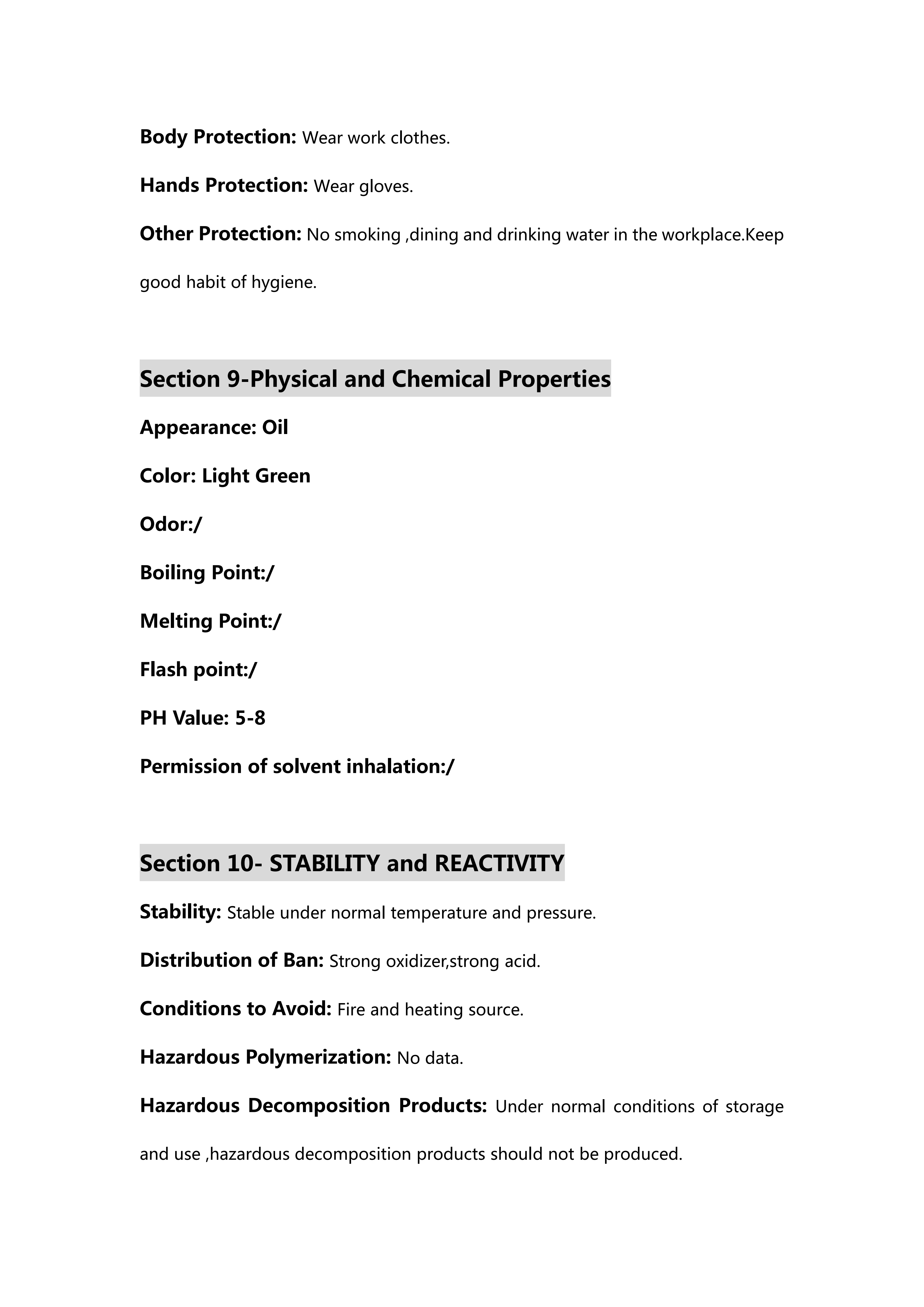 Body Protection: Wear work clothes.

Hands Protection: Wear gloves.

Other Protection: No smoking ,dining and drinking water in the workplace.Keep good habit of hygiene.

Section 9-Physical and Chemical Properties

Appearance: Oil

Color: Light Green

Odor:/

Boiling Point:/

Melting Point:/

Flash point:/

PH Value: 5-8

Permission of solvent inhalation:/

Section 10- STABILITY and REACTIVITY

Stability: Stable under normal temperature and pressure.

Distribution of Ban: Strong oxidizer,strong acid.

Conditions to Avoid: Fire and heating source.

Hazardous Polymerization: No data.

Hazardous Decomposition Products: Under normal conditions of storage and use ,hazardous decomposition products should not be produced.